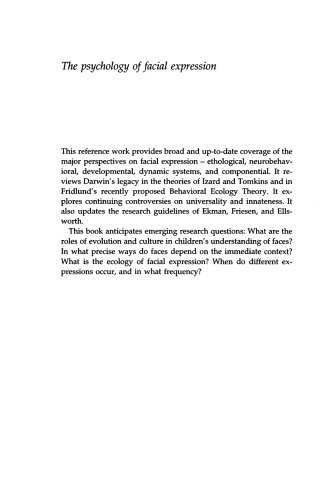 The psychology of facial expression

This reference work provides broad and up-to-date coverage of the major perspectives on facial expression – ethological, neurobehavioral, developmental, dynamic systems, and componential. It reviews Darwin's legacy in the theories of Izard and Tomkins and in Fridlund's recently proposed Behavioral Ecology Theory. It explores continuing controversies on universality and innateness. It also updates the research guidelines of Ekman, Friesen, and Ellsworth.

This book anticipates emerging research questions: What are the roles of evolution and culture in children's understanding of faces? In what precise ways do faces depend on the immediate context? What is the ecology of facial expression? When do different expressions occur, and in what frequency?